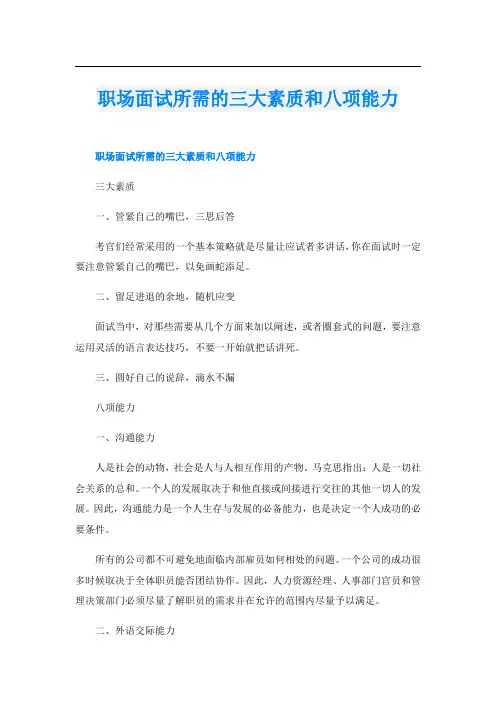 职场面试所需的三大素质和八项能力

职场面试所需的三大素质和八项能力

三大素质

一、管紧自己的嘴巴，三思后答

考官们经常采用的一个基本策略就是尽量让应试者多讲话，你在面试时一定要注意管紧自己的嘴巴，以免画蛇添足。

二、留足进退的余地，随机应变

面试当中，对那些需要从几个方面来加以阐述，或者圈套式的问题，要注意运用灵活的语言表达技巧，不要一开始就把话讲死。

三、圆好自己的说辞，滴水不漏

八项能力

一、沟通能力

人是社会的动物，社会是人与人相互作用的产物。马克思指出：人是一切社会关系的总和。一个人的发展取决于和他直接或间接进行交往的其他一切人的发展。因此，沟通能力是一个人生存与发展的必备能力，也是决定一个人成功的必要条件。

所有的公司都不可避免地面临内部雇员如何相处的问题。一个公司的成功很多时候取决于全体职员能否团结协作。因此，人力资源经理、人事部门官员和管理决策部门必须尽量了解职员的需求并在允许的范围内尽量予以满足。

二、外语交际能力